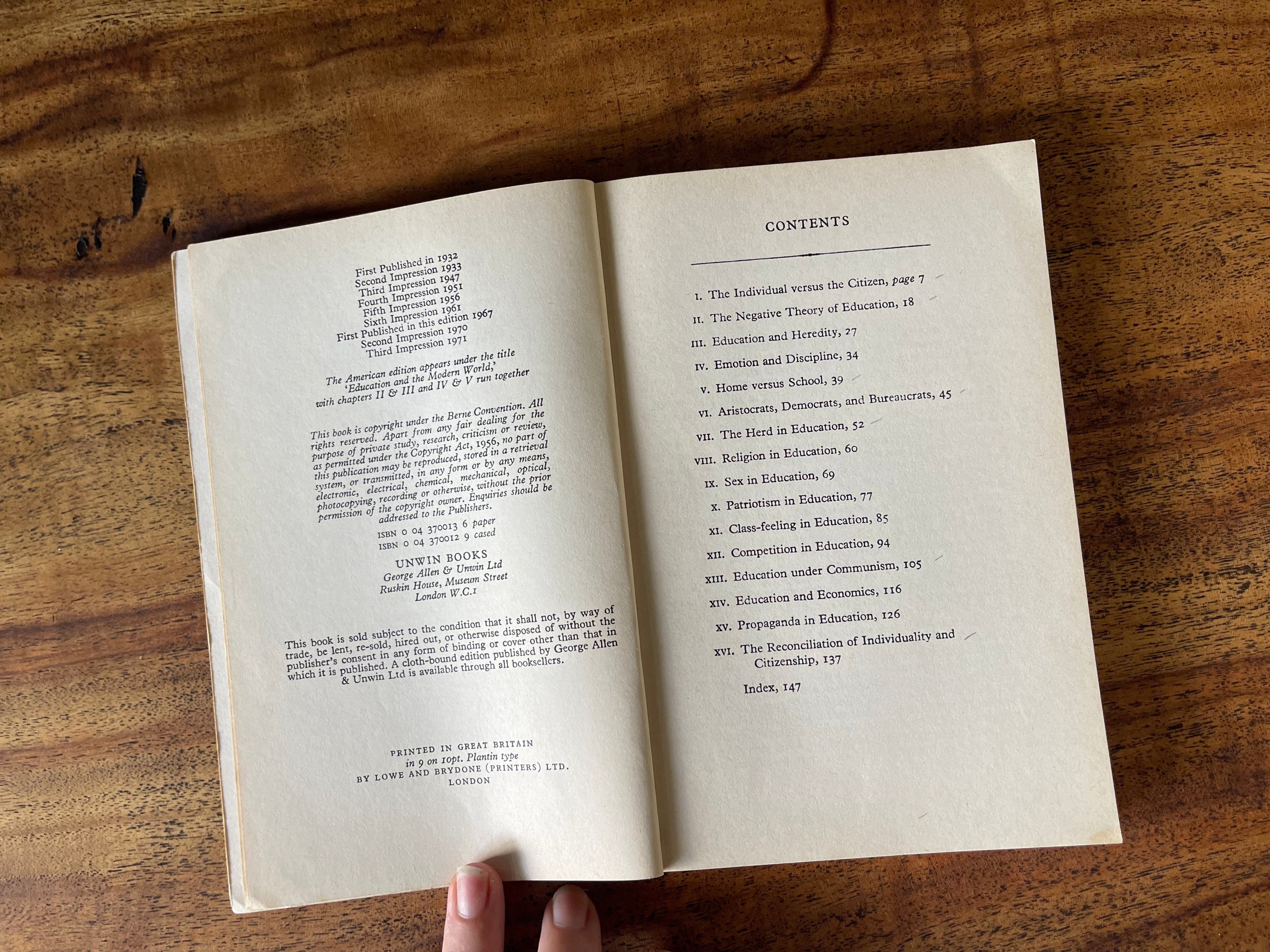 First Published in 1932
Second Impression 1933
Third Impression 1947
Fourth Impression 1951
Fifth Impression 1956
Sixth Impression 1961
First Published in this edition 1967
Second Impression 1970
Third Impression 1971

The American edition appears under the title 'Education and the Modern World,' with chapters II & III and IV & V run together

This book is copyright under the Berne Convention. All rights reserved. Apart from any fair dealing for the purpose of private study, research, criticism or review, as permitted under the Copyright Act, 1956, no part of this publication may be reproduced, stored in a retrieval system, or transmitted, in any form or by any means, electronic, electrical, chemical, mechanical, optical, photocopying, recording or otherwise, without the prior permission of the copyright owner. Enquiries should be addressed to the Publishers.

ISBN 0 04 370013 6 paper
ISBN 0 04 370012 9 cased

UNWIN BOOKS
George Allen & Unwin Ltd
Ruskin House, Museum Street
London W.C.1

This book is sold subject to the condition that it shall not, by way of trade, be lent, re-sold, hired out, or otherwise disposed of without the publisher's consent in any form of binding or cover other than that in which it is published. A cloth-bound edition published by George Allen & Unwin Ltd is available through all booksellers.

PRINTED IN GREAT BRITAIN
in 9 on 10pt. Plantin type
BY LOWE AND BRYDONE (PRINTERS) LTD.
LONDON

CONTENTS

I. The Individual versus the Citizen, page 7
II. The Negative Theory of Education, 18
III. Education and Heredity, 27
IV. Emotion and Discipline, 34
V. Home versus School, 39
VI. Aristocrats, Democrats, and Bureaucrats, 45
VII. The Herd in Education, 52
VIII. Religion in Education, 60
IX. Sex in Education, 69
X. Patriotism in Education, 77
XI. Class-feeling in Education, 85
XII. Competition in Education, 94
XIII. Education under Communism, 105
XIV. Education and Economics, 116
XV. Propaganda in Education, 126
XVI. The Reconciliation of Individuality and Citizenship, 137
Index, 147